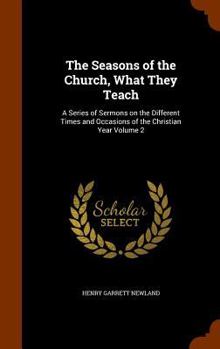 The Seasons of the Church, What They Teach

A Series of Sermons on the Different Times and Occasions of the Christian Year Volume 2

Scholar SELECT

HENRY GARRETT NEWLAND